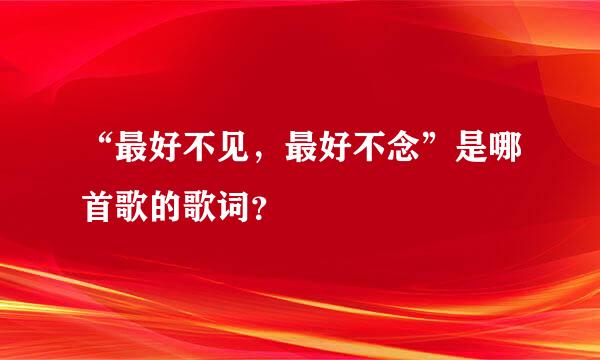 “最好不见，最好不念”是哪首歌的歌词？